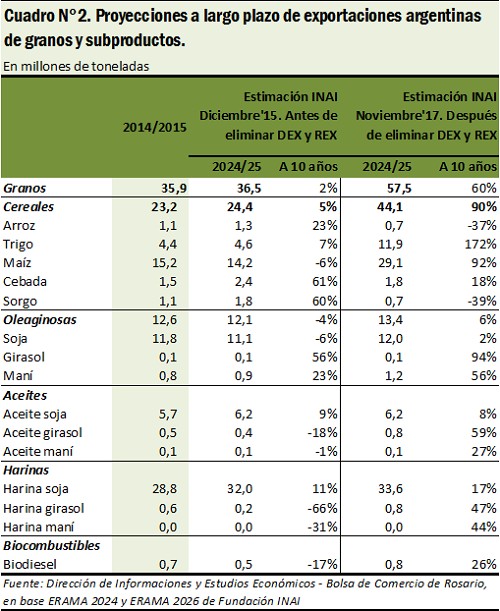 Cuadro N°2. Proyecciones a largo plazo de exportaciones argentinas de granos y subproductos.

En millones de toneladas

| | 2014/2015 | Estimación INAI Diciembre'15. Antes de eliminar DEX y REX | | Estimación INAI Noviembre'17. Después de eliminar DEX y REX | |
|---|---|---|---|---|---|
| | | 2024/25 | A 10 años | 2024/25 | A 10 años |
| Granos | 35,9 | 36,5 | 2% | 57,5 | 60% |
| Cereales | 23,2 | 24,4 | 5% | 44,1 | 90% |
| Arroz | 1,1 | 1,3 | 23% | 0,7 | -37% |
| Trigo | 4,4 | 4,6 | 7% | 11,9 | 172% |
| Maíz | 15,2 | 14,2 | -6% | 29,1 | 92% |
| Cebada | 1,5 | 2,4 | 61% | 1,8 | 18% |
| Sorgo | 1,1 | 1,8 | 60% | 0,7 | -39% |
| Oleaginosas | 12,6 | 12,1 | -4% | 13,4 | 6% |
| Soja | 11,8 | 11,1 | -6% | 12,0 | 2% |
| Girasol | 0,1 | 0,1 | 56% | 0,1 | 94% |
| Maní | 0,8 | 0,9 | 23% | 1,2 | 56% |
| Aceites | | | | | |
| Aceite soja | 5,7 | 6,2 | 9% | 6,2 | 8% |
| Aceite girasol | 0,5 | 0,4 | -18% | 0,8 | 59% |
| Aceite maní | 0,1 | 0,1 | -1% | 0,1 | 27% |
| Harinas | | | | | |
| Harina soja | 28,8 | 32,0 | 11% | 33,6 | 17% |
| Harina girasol | 0,6 | 0,2 | -66% | 0,8 | 47% |
| Harina maní | 0,0 | 0,0 | -31% | 0,0 | 44% |
| Biocombustibles | | | | | |
| Biodiesel | 0,7 | 0,5 | -17% | 0,8 | 26% |

Fuente: Dirección de Informaciones y Estudios Económicos - Bolsa de Comercio de Rosario, en base ERAMA 2024 y ERAMA 2026 de Fundación INAI